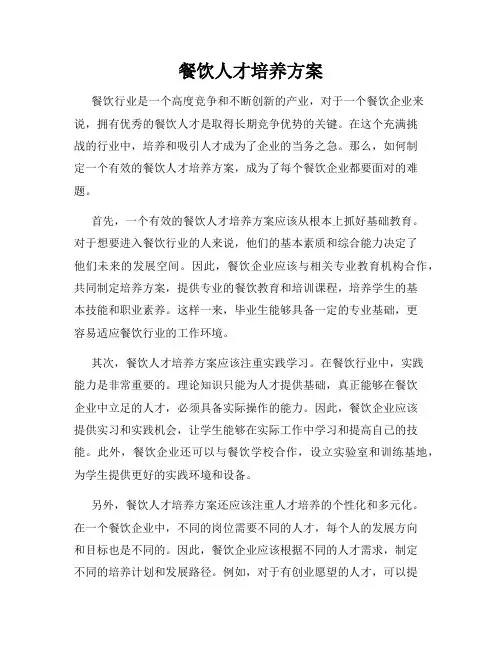 餐饮人才培养方案

餐饮行业是一个高度竞争和不断创新的产业，对于一个餐饮企业来说，拥有优秀的餐饮人才是取得长期竞争优势的关键。在这个充满挑战的行业中，培养和吸引人才成为了企业的当务之急。那么，如何制定一个有效的餐饮人才培养方案，成为了每个餐饮企业都要面对的难题。

首先，一个有效的餐饮人才培养方案应该从根本上抓好基础教育。对于想要进入餐饮行业的人来说，他们的基本素质和综合能力决定了他们未来的发展空间。因此，餐饮企业应该与相关专业教育机构合作，共同制定培养方案，提供专业的餐饮教育和培训课程，培养学生的基本技能和职业素养。这样一来，毕业生能够具备一定的专业基础，更容易适应餐饮行业的工作环境。

其次，餐饮人才培养方案应该注重实践学习。在餐饮行业中，实践能力是非常重要的。理论知识只能为人才提供基础，真正能够在餐饮企业中立足的人才，必须具备实际操作的能力。因此，餐饮企业应该提供实习和实践机会，让学生能够在实际工作中学习和提高自己的技能。此外，餐饮企业还可以与餐饮学校合作，设立实验室和训练基地，为学生提供更好的实践环境和设备。

另外，餐饮人才培养方案还应该注重人才培养的个性化和多元化。在一个餐饮企业中，不同的岗位需要不同的人才，每个人的发展方向和目标也是不同的。因此，餐饮企业应该根据不同的人才需求，制定不同的培养计划和发展路径。例如，对于有创业愿望的人才，可以提